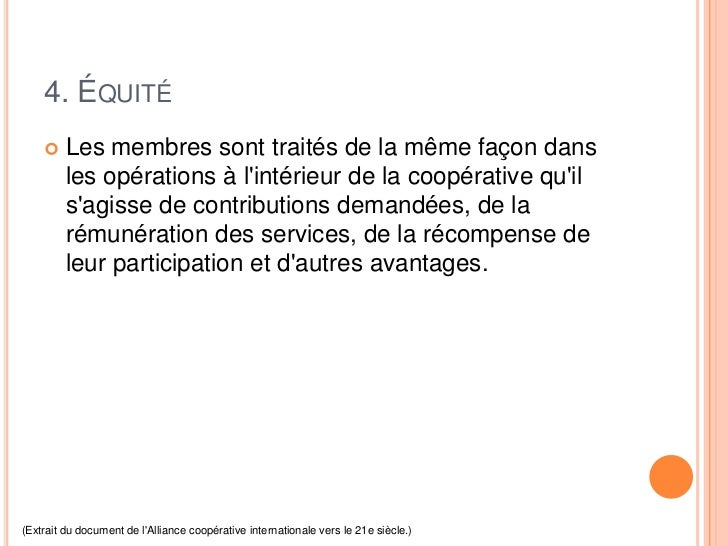 4. ÉQUITÉ

Les membres sont traités de la même façon dans les opérations à l'intérieur de la coopérative qu'il s'agisse de contributions demandées, de la rémunération des services, de la récompense de leur participation et d'autres avantages.

(Extrait du document de l'Alliance coopérative internationale vers le 21e siècle.)